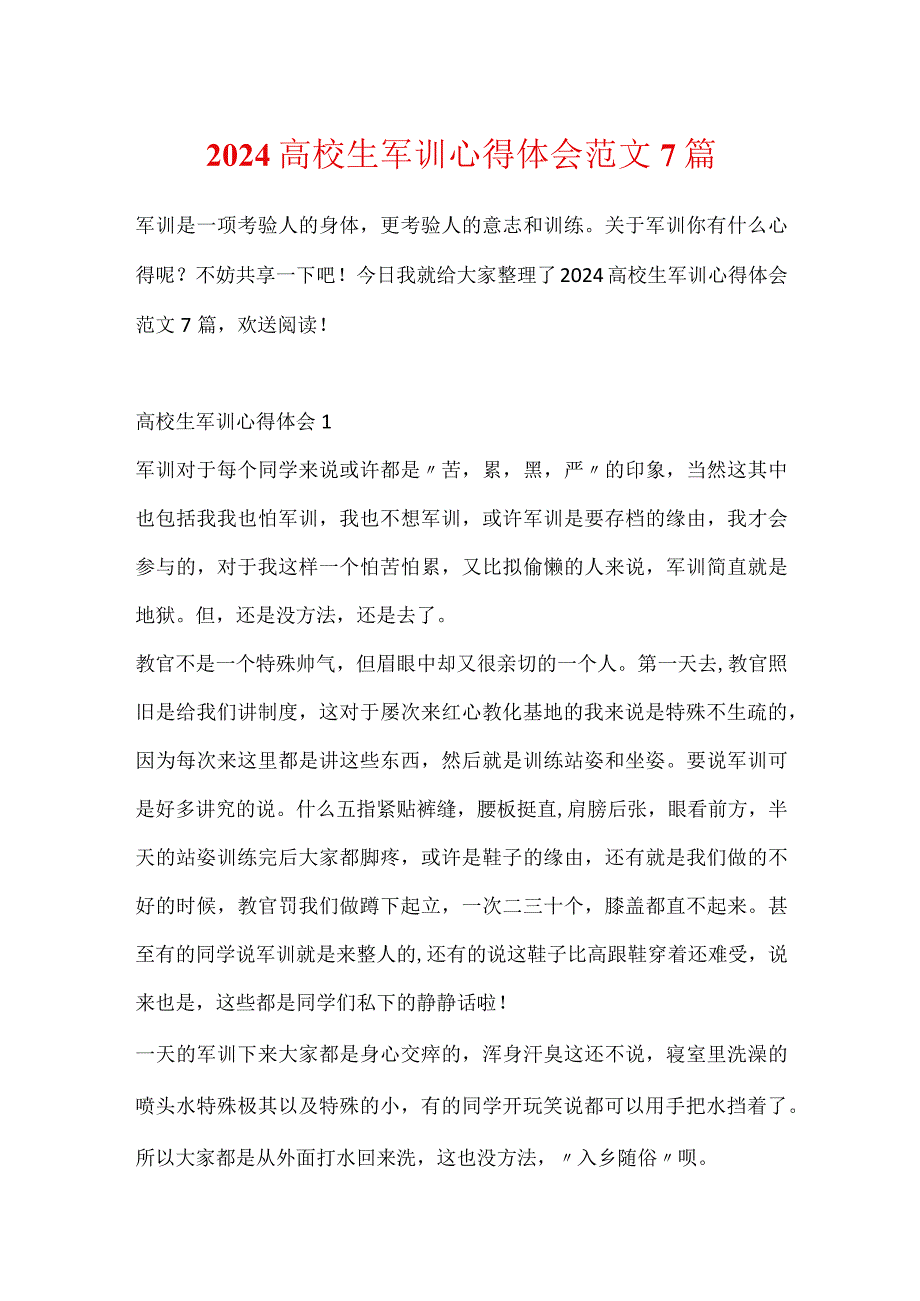 2024高校生军训心得体会范文7篇

军训是一项考验人的身体，更考验人的意志和训练。关于军训你有什么心得呢？不妨共享一下吧！今日我就给大家整理了2024高校生军训心得体会范文7篇，欢送阅读！

高校生军训心得体会1

军训对于每个同学来说或许都是〃苦，累，黑，严〃的印象，当然这其中也包括我我也怕军训，我也不想军训，或许军训是要存档的缘由，我才会参与的，对于我这样一个怕苦怕累，又比拟偷懒的人来说，军训简直就是地狱。但，还是没方法，还是去了。

教官不是一个特殊帅气，但眉眼中却又很亲切的一个人。第一天去，教官照旧是给我们讲制度，这对于屡次来红心教化基地的我来说是特殊不生疏的，因为每次来这里都是讲这些东西，然后就是训练站姿和坐姿。要说军训可是好多讲究的说。什么五指紧贴裤缝，腰板挺直，肩膀后张，眼看前方，半天的站姿训练完后大家都脚疼，或许是鞋子的缘由，还有就是我们做的不好的时候，教官罚我们做蹲下起立，一次二三十个，膝盖都直不起来。甚至有的同学说军训就是来整人的，还有的说这鞋子比高跟鞋穿着还难受，说来也是，这些都是同学们私下的静静话啦！

一天的军训下来大家都是身心交瘁的，浑身汗臭这还不说，寝室里洗澡的喷头水特殊极其以及特殊的小，有的同学开玩笑说都可以用手把水挡着了。所以大家都是从外面打水回来洗，这也没方法，〃入乡随俗〃呗。